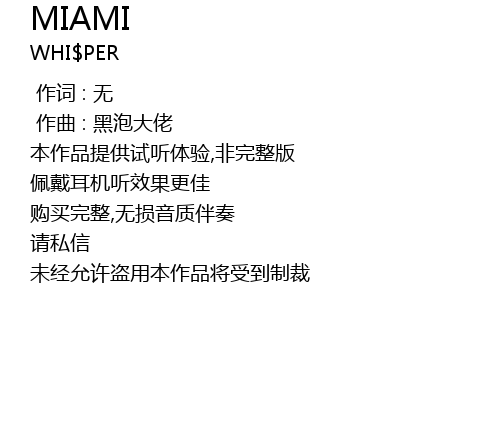 MIAMI
WHI$PER

作词：无
作曲：黑泡大佬
本作品提供试听体验,非完整版
佩戴耳机听效果更佳
购买完整,无损音质伴奏
请私信
未经允许盗用本作品将受到制裁